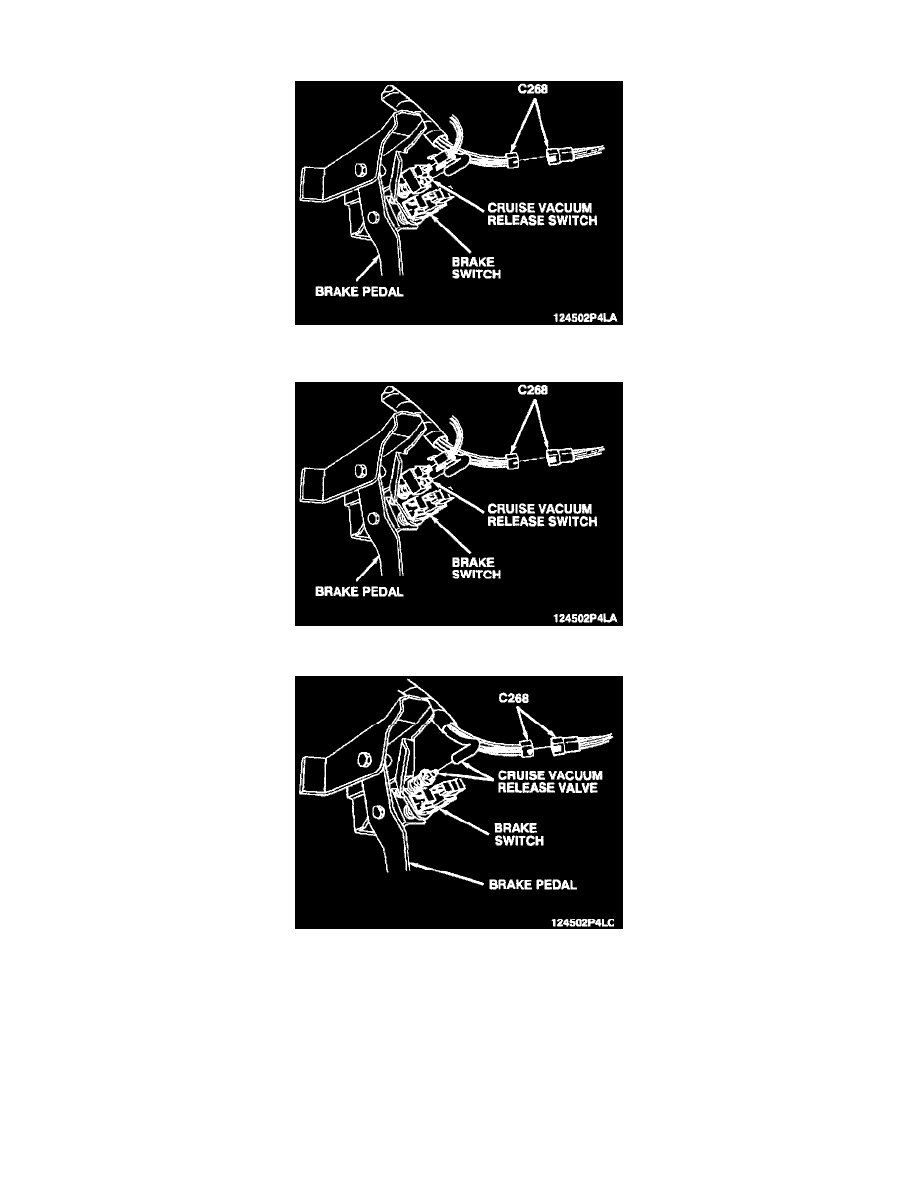 C268
CRUISE VACUUM RELEASE SWITCH
BRAKE SWITCH
BRAKE PEDAL
124502P4LA

C268
CRUISE VACUUM RELEASE SWITCH
BRAKE SWITCH
BRAKE PEDAL
124502P4LA

C268
CRUISE VACUUM RELEASE VALVE
BRAKE SWITCH
BRAKE PEDAL
124502P4LC